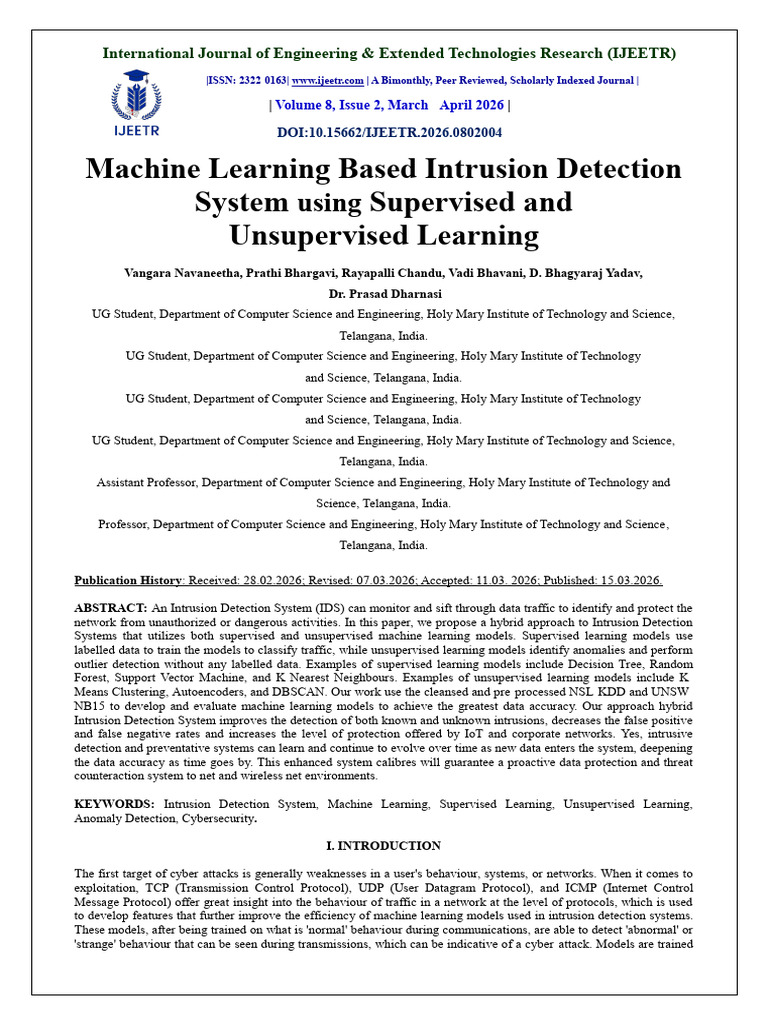 International Journal of Engineering & Extended Technologies Research (IJEETR)

IJEETR

|ISSN: 2322 0163| www.ijeetr.com | A Bimonthly, Peer Reviewed, Scholarly Indexed Journal |

| Volume 8, Issue 2, March April 2026 |

DOI:10.15662/IJEETR.2026.0802004

Machine Learning Based Intrusion Detection System using Supervised and Unsupervised Learning

Vangara Navaneetha, Prathi Bhargavi, Rayapalli Chandu, Vadi Bhavani, D. Bhagyaraj Yadav, Dr. Prasad Dharnasi

UG Student, Department of Computer Science and Engineering, Holy Mary Institute of Technology and Science, Telangana, India.

UG Student, Department of Computer Science and Engineering, Holy Mary Institute of Technology and Science, Telangana, India.

UG Student, Department of Computer Science and Engineering, Holy Mary Institute of Technology and Science, Telangana, India.

UG Student, Department of Computer Science and Engineering, Holy Mary Institute of Technology and Science, Telangana, India.

Assistant Professor, Department of Computer Science and Engineering, Holy Mary Institute of Technology and Science, Telangana, India.

Professor, Department of Computer Science and Engineering, Holy Mary Institute of Technology and Science, Telangana, India.

Publication History: Received: 28.02.2026; Revised: 07.03.2026; Accepted: 11.03. 2026; Published: 15.03.2026.

ABSTRACT: An Intrusion Detection System (IDS) can monitor and sift through data traffic to identify and protect the network from unauthorized or dangerous activities. In this paper, we propose a hybrid approach to Intrusion Detection Systems that utilizes both supervised and unsupervised machine learning models. Supervised learning models use labelled data to train the models to classify traffic, while unsupervised learning models identify anomalies and perform outlier detection without any labelled data. Examples of supervised learning models include Decision Tree, Random Forest, Support Vector Machine, and K Nearest Neighbours. Examples of unsupervised learning models include K Means Clustering, Autoencoders, and DBSCAN. Our work use the cleansed and pre processed NSL KDD and UNSW NB15 to develop and evaluate machine learning models to achieve the greatest data accuracy. Our approach hybrid Intrusion Detection System improves the detection of both known and unknown intrusions, decreases the false positive and false negative rates and increases the level of protection offered by IoT and corporate networks. Yes, intrusive detection and preventative systems can learn and continue to evolve over time as new data enters the system, deepening the data accuracy as time goes by. This enhanced system calibres will guarantee a proactive data protection and threat counteraction system to net and wireless net environments.

KEYWORDS: Intrusion Detection System, Machine Learning, Supervised Learning, Unsupervised Learning, Anomaly Detection, Cybersecurity.

I. INTRODUCTION

The first target of cyber attacks is generally weaknesses in a user's behaviour, systems, or networks. When it comes to exploitation, TCP (Transmission Control Protocol), UDP (User Datagram Protocol), and ICMP (Internet Control Message Protocol) offer great insight into the behaviour of traffic in a network at the level of protocols, which is used to develop features that further improve the efficiency of machine learning models used in intrusion detection systems. These models, after being trained on what is 'normal' behaviour during communications, are able to detect 'abnormal' or 'strange' behaviour that can be seen during transmissions, which can be indicative of a cyber attack. Models are trained